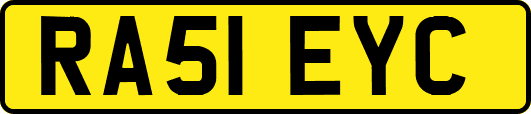 RA51 EYC